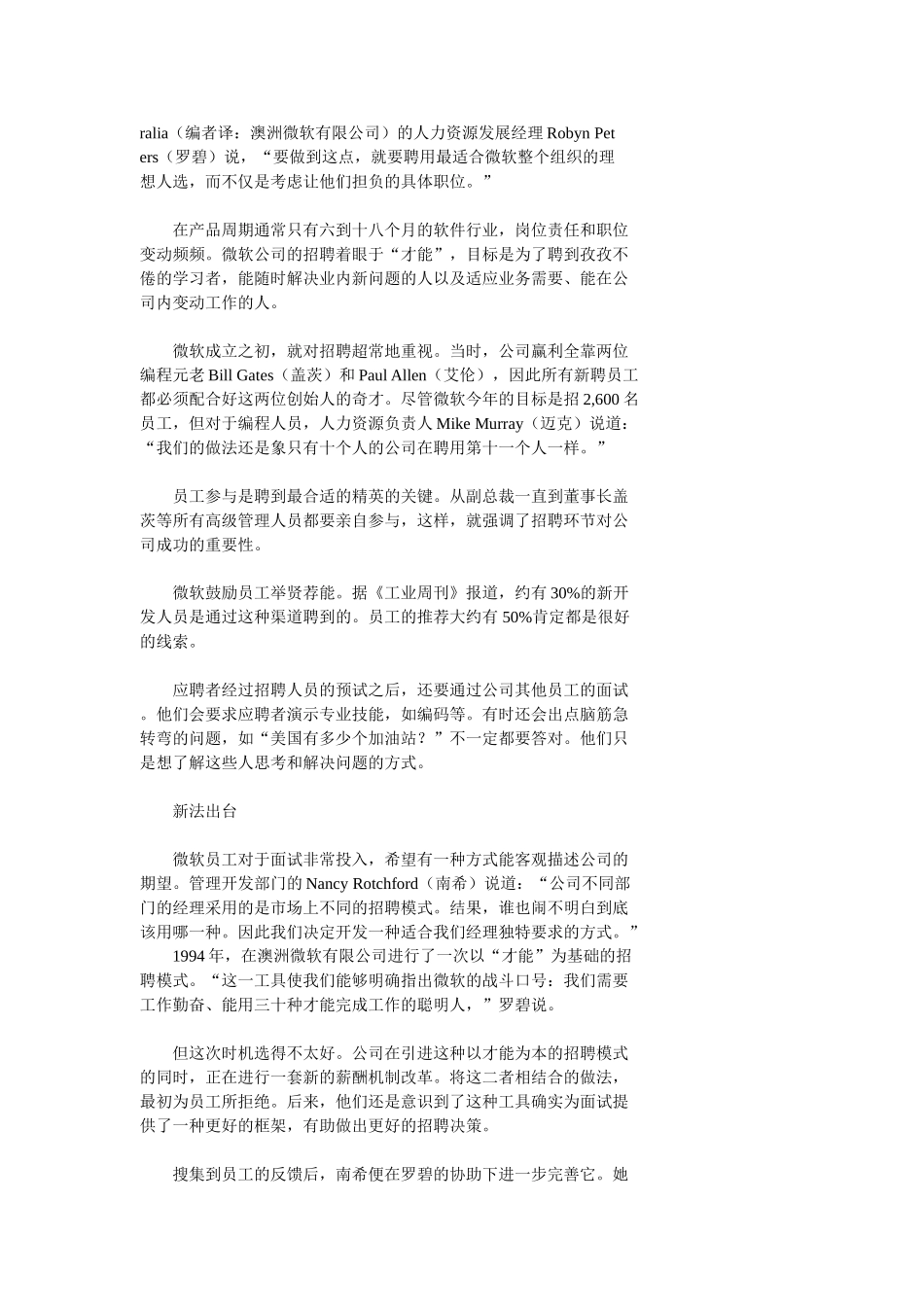 ralia（编者译：澳洲微软有限公司）的人力资源发展经理 Robyn Peters（罗碧）说，“要做到这点，就要聘用最适合微软整个组织的理想人选，而不仅是考虑让他们担负的具体职位。”

在产品周期通常只有六到十八个月的软件行业，岗位责任和职位变动频频。微软公司的招聘着眼于“才能”，目标是为了聘到孜孜不倦的学习者，能随时解决业内新问题的人以及适应业务需要、能在公司内变动工作的人。

微软成立之初，就对招聘超常地重视。当时，公司赢利全靠两位编程元老 Bill Gates（盖茨）和 Paul Allen（艾伦），因此所有新聘员工都必须配合好这两位创始人的奇才。尽管微软今年的目标是招 2,600 名员工，但对于编程人员，人力资源负责人 Mike Murray（迈克）说道：“我们的做法还是象只有十个人的公司在聘用第十一个人一样。”

员工参与是聘到最合适的精英的关键。从副总裁一直到董事长盖茨等所有高级管理人员都要亲自参与，这样，就强调了招聘环节对公司成功的重要性。

微软鼓励员工举贤荐能。据《工业周刊》报道，约有 30%的新开发人员是通过这种渠道聘到的。员工的推荐大约有 50%肯定都是很好的线索。

应聘者经过招聘人员的预试之后，还要通过公司其他员工的面试。他们会要求应聘者演示专业技能，如编码等。有时还会出点脑筋急转弯的问题，如“美国有多少个加油站？”不一定都要答对。他们只是想了解这些人思考和解决问题的方式。

新法出台

微软员工对于面试非常投入，希望有一种方式能客观描述公司的期望。管理开发部门的 Nancy Rotchford（南希）说道：“公司不同部门的经理采用的是市场上不同的招聘模式。结果，谁也闹不明白到底该用哪一种。因此我们决定开发一种适合我们经理独特要求的方式。”
1994 年，在澳洲微软有限公司进行了一次以“才能”为基础的招聘模式。“这一工具使我们能够明确指出微软的战斗口号：我们需要工作勤奋、能用三十种才能完成工作的聪明人，”罗碧说。

但这次时机选得不太好。公司在引进这种以才能为本的招聘模式的同时，正在进行一套新的薪酬机制改革。将这二者相结合的做法，最初为员工所拒绝。后来，他们还是意识到了这种工具确实为面试提供了一种更好的框架，有助做出更好的招聘决策。

搜集到员工的反馈后，南希便在罗碧的协助下进一步完善它。她